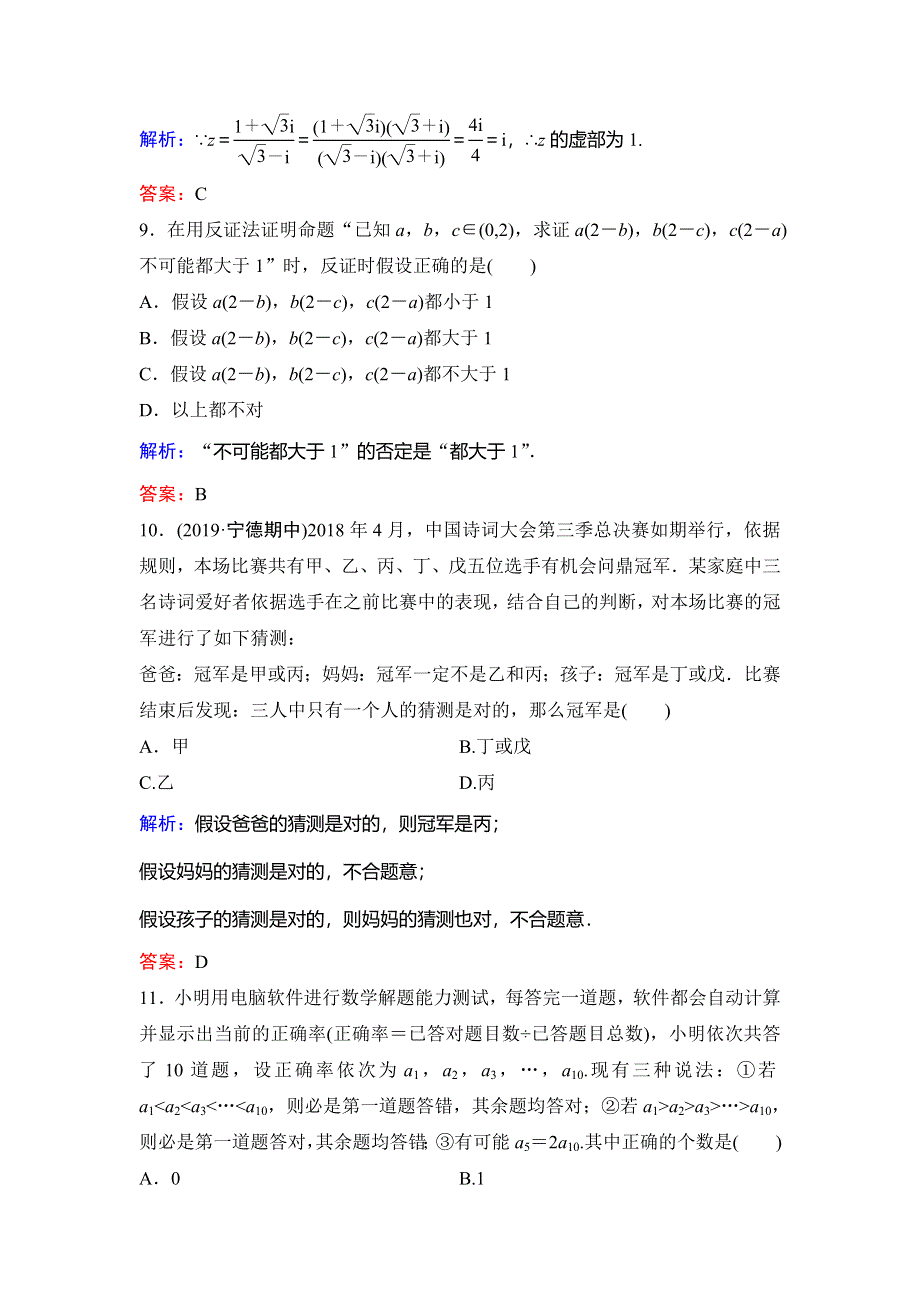 解析：$\because z=\frac{1+\sqrt{3}i}{\sqrt{3}-i}=\frac{(1+\sqrt{3}i)(\sqrt{3}+i)}{(\sqrt{3}-i)(\sqrt{3}+i)}=\frac{4i}{4}=i$，$\therefore z$ 的虚部为 1.

答案：C

9．在用反证法证明命题“已知 $a$，$b$，$c\in(0,2)$，求证 $a(2-b)$，$b(2-c)$，$c(2-a)$ 不可能都大于 1”时，反证时假设正确的是(　　)

A．假设 $a(2-b)$，$b(2-c)$，$c(2-a)$都小于 1

B．假设 $a(2-b)$，$b(2-c)$，$c(2-a)$都大于 1

C．假设 $a(2-b)$，$b(2-c)$，$c(2-a)$都不大于 1

D．以上都不对

解析：“不可能都大于 1”的否定是“都大于 1”.

答案：B

10．(2019·宁德期中)2018 年 4 月，中国诗词大会第三季总决赛如期举行，依据规则，本场比赛共有甲、乙、丙、丁、戊五位选手有机会问鼎冠军．某家庭中三名诗词爱好者依据选手在之前比赛中的表现，结合自己的判断，对本场比赛的冠军进行了如下猜测：

爸爸：冠军是甲或丙；妈妈：冠军一定不是乙和丙；孩子：冠军是丁或戊．比赛结束后发现：三人中只有一个人的猜测是对的，那么冠军是(　　)

A．甲　　B.丁或戊

C.乙　　D.丙

解析：假设爸爸的猜测是对的，则冠军是丙；

假设妈妈的猜测是对的，不合题意；

假设孩子的猜测是对的，则妈妈的猜测也对，不合题意.

答案：D

11．小明用电脑软件进行数学解题能力测试，每答完一道题，软件都会自动计算并显示出当前的正确率(正确率＝已答对题目数÷已答题目总数)，小明依次共答了 10 道题，设正确率依次为 $a_1$，$a_2$，$a_3$，…，$a_{10}$.现有三种说法：①若 $a_1<a_2<a_3<\cdots<a_{10}$，则必是第一道题答错，其余题均答对；②若 $a_1>a_2>a_3>\cdots>a_{10}$，则必是第一道题答对，其余题均答错；③有可能 $a_5=2a_{10}$.其中正确的个数是(　　)

A．0　　B.1